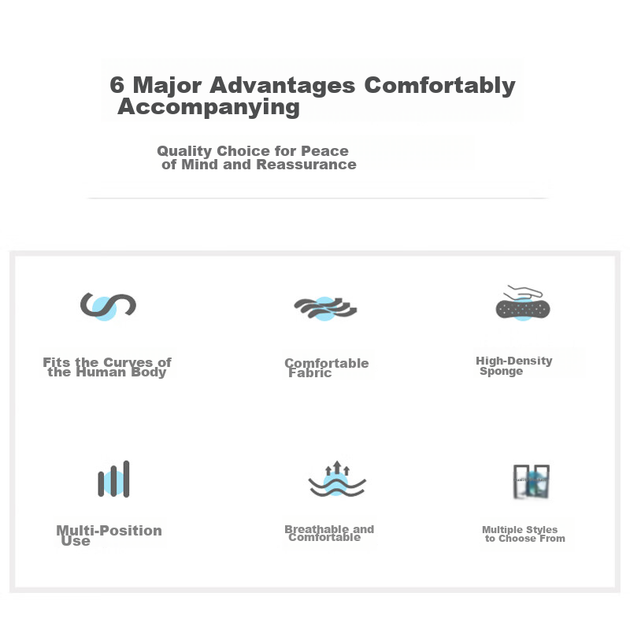 6 Major Advantages Comfortably Accompanying

Quality Choice for Peace of Mind and Reassurance

Fits the Curves of the Human Body

Comfortable Fabric

High-Density Sponge

Multi-Position Use

Breathable and Comfortable

Multiple Styles to Choose From